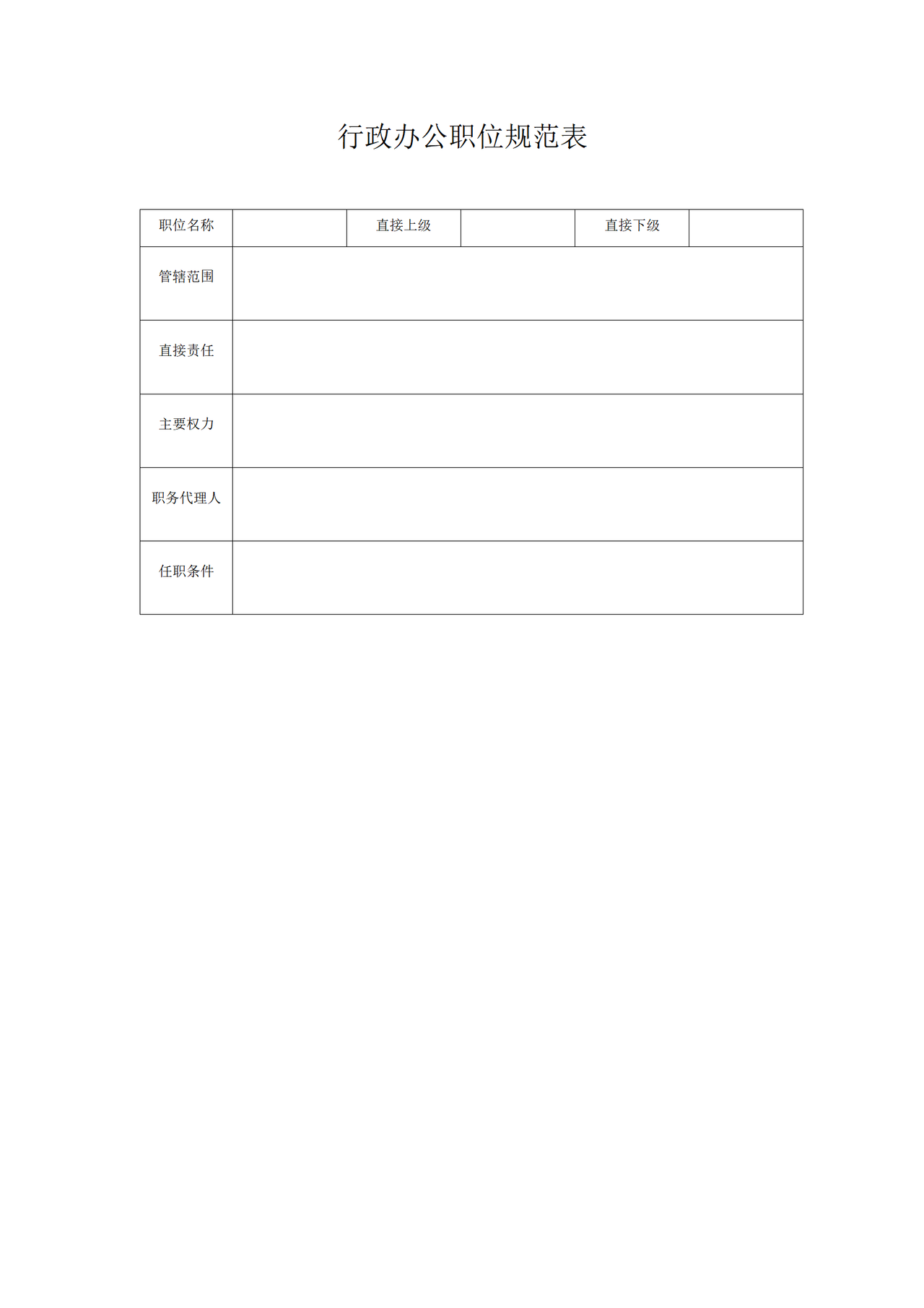 行政办公职位规范表

| 职位名称 |  | 直接上级 |  | 直接下级 |  |
|---|---|---|---|---|---|
| 管辖范围 |  |  |  |  |  |
| 直接责任 |  |  |  |  |  |
| 主要权力 |  |  |  |  |  |
| 职务代理人 |  |  |  |  |  |
| 任职条件 |  |  |  |  |  |